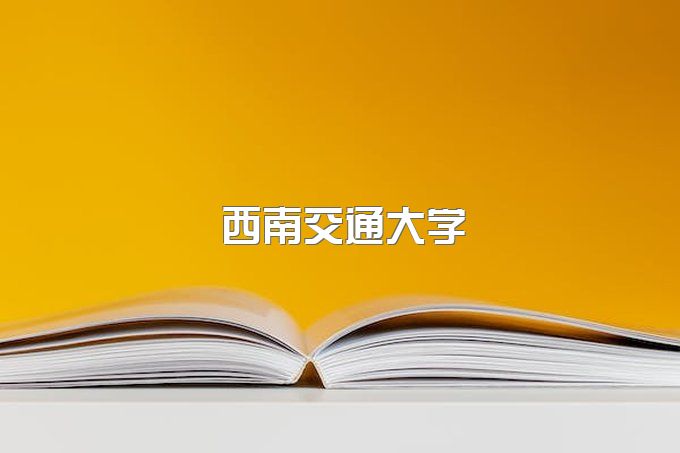 西南交通大学